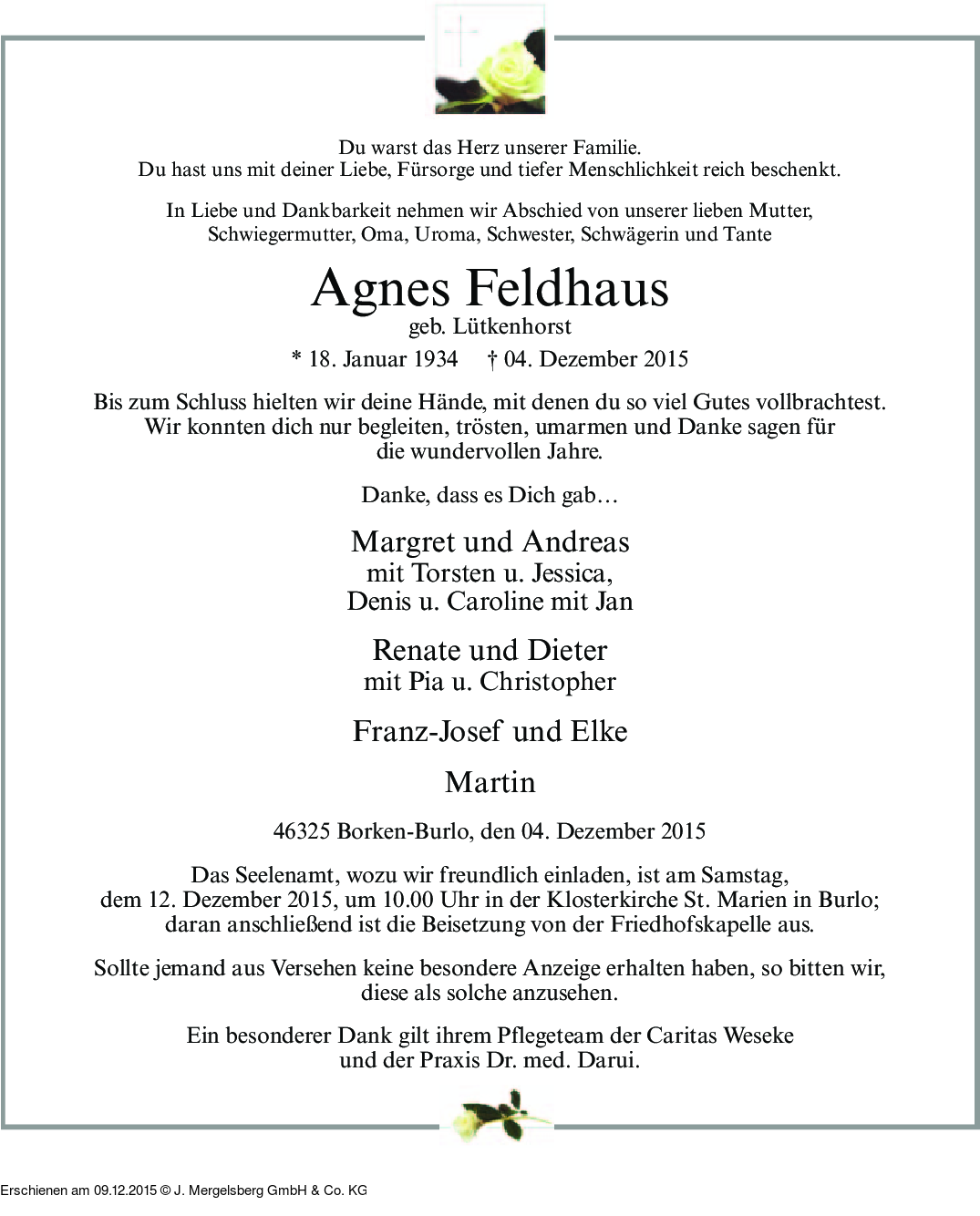 Du warst das Herz unserer Familie.
Du hast uns mit deiner Liebe, Fürsorge und tiefer Menschlichkeit reich beschenkt.

In Liebe und Dankbarkeit nehmen wir Abschied von unserer lieben Mutter, Schwiegermutter, Oma, Uroma, Schwester, Schwägerin und Tante

Agnes Feldhaus
geb. Lütkenhorst

* 18. Januar 1934 † 04. Dezember 2015

Bis zum Schluss hielten wir deine Hände, mit denen du so viel Gutes vollbrachtest. Wir konnten dich nur begleiten, trösten, umarmen und Danke sagen für die wundervollen Jahre.

Danke, dass es Dich gab…

Margret und Andreas
mit Torsten u. Jessica,
Denis u. Caroline mit Jan

Renate und Dieter
mit Pia u. Christopher

Franz-Josef und Elke

Martin

46325 Borken-Burlo, den 04. Dezember 2015

Das Seelenamt, wozu wir freundlich einladen, ist am Samstag, dem 12. Dezember 2015, um 10.00 Uhr in der Klosterkirche St. Marien in Burlo; daran anschließend ist die Beisetzung von der Friedhofskapelle aus.

Sollte jemand aus Versehen keine besondere Anzeige erhalten haben, so bitten wir, diese als solche anzusehen.

Ein besonderer Dank gilt ihrem Pflegeteam der Caritas Weseke und der Praxis Dr. med. Darui.

Erschienen am 09.12.2015 © J. Mergelsberg GmbH & Co. KG